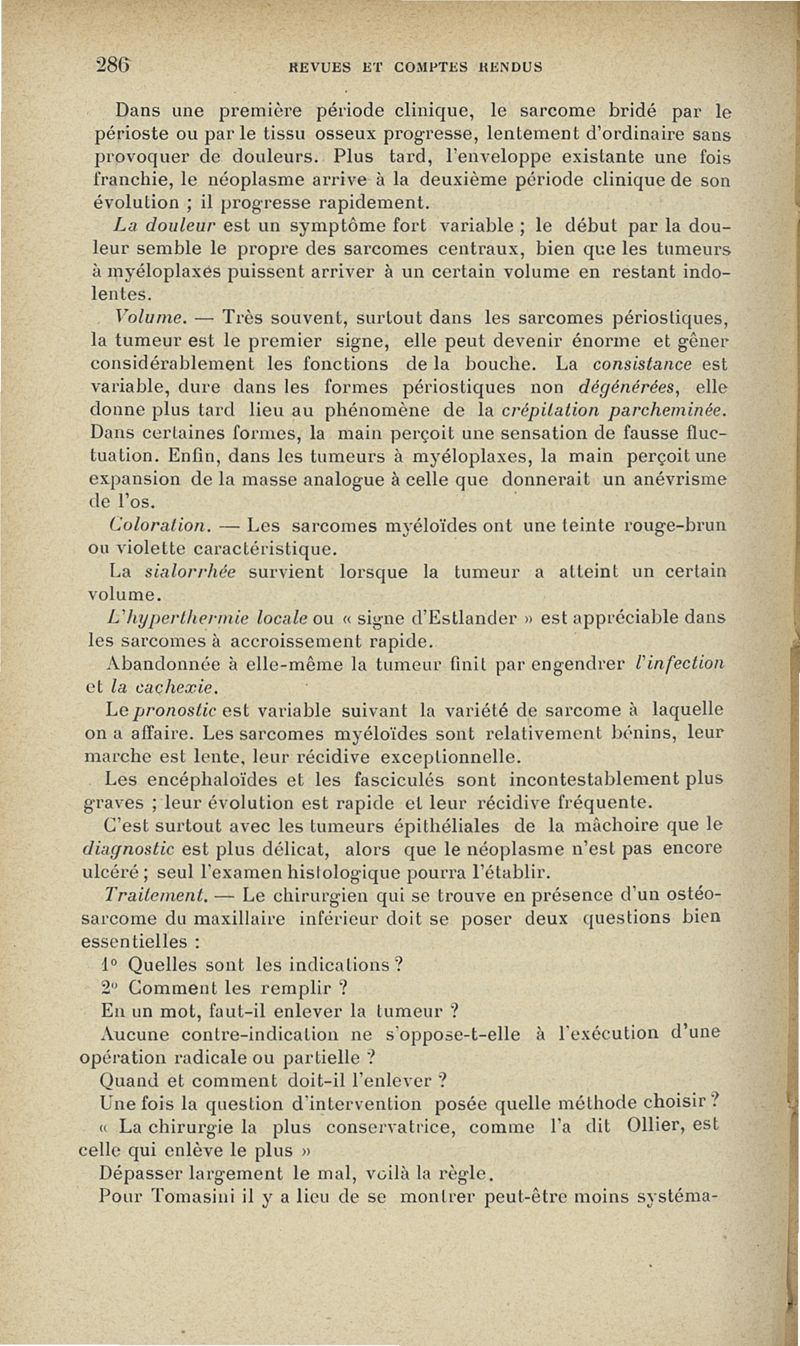 286 REVUES ET COMPTES RENDUS

Dans une première période clinique, le sarcome bridé par le périoste ou par le tissu osseux progresse, lentement d'ordinaire sans provoquer de douleurs. Plus tard, l'enveloppe existante une fois franchie, le néoplasme arrive à la deuxième période clinique de son évolution ; il progresse rapidement.

La douleur est un symptôme fort variable ; le début par la douleur semble le propre des sarcomes centraux, bien que les tumeurs à myéloplaxes puissent arriver à un certain volume en restant indolentes.

Volume. — Très souvent, surtout dans les sarcomes périostiques, la tumeur est le premier signe, elle peut devenir énorme et gêner considérablement les fonctions de la bouche. La consistance est variable, dure dans les formes périostiques non dégénérées, elle donne plus tard lieu au phénomène de la crépitation parcheminée. Dans certaines formes, la main perçoit une sensation de fausse fluctuation. Enfin, dans les tumeurs à myéloplaxes, la main perçoit une expansion de la masse analogue à celle que donnerait un anévrisme de l'os.

Coloration. — Les sarcomes myéloïdes ont une teinte rouge-brun ou violette caractéristique.

La sialorrhée survient lorsque la tumeur a atteint un certain volume.

L'hyperthermie locale ou « signe d'Estlander » est appréciable dans les sarcomes à accroissement rapide.

Abandonnée à elle-même la tumeur finit par engendrer l'infection et la cachexie.

Le pronostic est variable suivant la variété de sarcome à laquelle on a affaire. Les sarcomes myéloïdes sont relativement bénins, leur marche est lente, leur récidive exceptionnelle.

Les encéphaloïdes et les fasciculés sont incontestablement plus graves ; leur évolution est rapide et leur récidive fréquente.

C'est surtout avec les tumeurs épithéliales de la mâchoire que le diagnostic est plus délicat, alors que le néoplasme n'est pas encore ulcéré ; seul l'examen histologique pourra l'établir.

Traitement. — Le chirurgien qui se trouve en présence d'un ostéosarcome du maxillaire inférieur doit se poser deux questions bien essentielles :

1° Quelles sont les indications ?

2° Comment les remplir ?

En un mot, faut-il enlever la tumeur ?

Aucune contre-indication ne s'oppose-t-elle à l'exécution d'une opération radicale ou partielle ?

Quand et comment doit-il l'enlever ?

Une fois la question d'intervention posée quelle méthode choisir ?

« La chirurgie la plus conservatrice, comme l'a dit Ollier, est celle qui enlève le plus »

Dépasser largement le mal, voilà la règle.

Pour Tomasini il y a lieu de se montrer peut-être moins systéma-